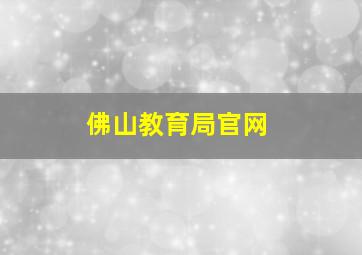 佛山教育局官网